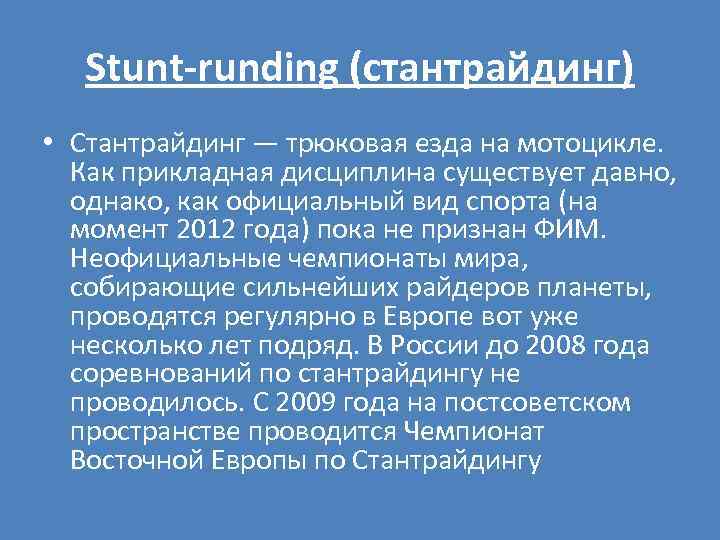 Stunt-runding (стантрайдинг)

• Стантрайдинг — трюковая езда на мотоцикле. Как прикладная дисциплина существует давно, однако, как официальный вид спорта (на момент 2012 года) пока не признан ФИМ. Неофициальные чемпионаты мира, собирающие сильнейших райдеров планеты, проводятся регулярно в Европе вот уже несколько лет подряд. В России до 2008 года соревнований по стантрайдингу не проводилось. С 2009 года на постсоветском пространстве проводится Чемпионат Восточной Европы по Стантрайдингу